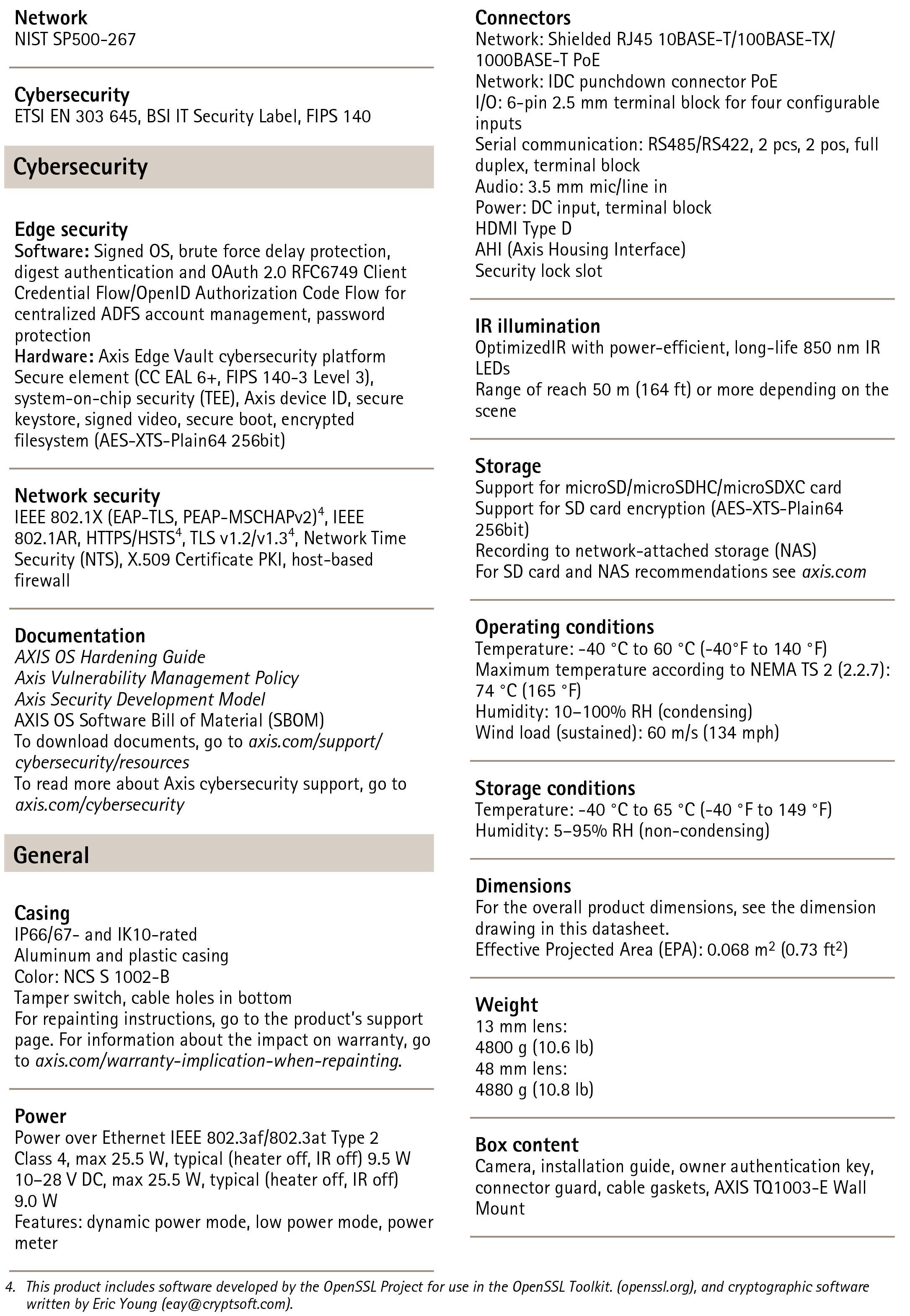 Network
NIST SP500-267

Cybersecurity
ETSI EN 303 645, BSI IT Security Label, FIPS 140

Cybersecurity

Edge security
Software: Signed OS, brute force delay protection, digest authentication and OAuth 2.0 RFC6749 Client Credential Flow/OpenID Authorization Code Flow for centralized ADFS account management, password protection
Hardware: Axis Edge Vault cybersecurity platform
Secure element (CC EAL 6+, FIPS 140-3 Level 3), system-on-chip security (TEE), Axis device ID, secure keystore, signed video, secure boot, encrypted filesystem (AES-XTS-Plain64 256bit)

Network security
IEEE 802.1X (EAP-TLS, PEAP-MSCHAPv2)$^4$, IEEE 802.1AR, HTTPS/HSTS$^4$, TLS v1.2/v1.3$^4$, Network Time Security (NTS), X.509 Certificate PKI, host-based firewall

Documentation
AXIS OS Hardening Guide
Axis Vulnerability Management Policy
Axis Security Development Model
AXIS OS Software Bill of Material (SBOM)
To download documents, go to axis.com/support/cybersecurity/resources
To read more about Axis cybersecurity support, go to axis.com/cybersecurity

General

Casing
IP66/67- and IK10-rated
Aluminum and plastic casing
Color: NCS S 1002-B
Tamper switch, cable holes in bottom
For repainting instructions, go to the product's support page. For information about the impact on warranty, go to axis.com/warranty-implication-when-repainting.

Power
Power over Ethernet IEEE 802.3af/802.3at Type 2
Class 4, max 25.5 W, typical (heater off, IR off) 9.5 W
10–28 V DC, max 25.5 W, typical (heater off, IR off) 9.0 W
Features: dynamic power mode, low power mode, power meter

Connectors
Network: Shielded RJ45 10BASE-T/100BASE-TX/1000BASE-T PoE
Network: IDC punchdown connector PoE
I/O: 6-pin 2.5 mm terminal block for four configurable inputs
Serial communication: RS485/RS422, 2 pcs, 2 pos, full duplex, terminal block
Audio: 3.5 mm mic/line in
Power: DC input, terminal block
HDMI Type D
AHI (Axis Housing Interface)
Security lock slot

IR illumination
OptimizedIR with power-efficient, long-life 850 nm IR LEDs
Range of reach 50 m (164 ft) or more depending on the scene

Storage
Support for microSD/microSDHC/microSDXC card
Support for SD card encryption (AES-XTS-Plain64 256bit)
Recording to network-attached storage (NAS)
For SD card and NAS recommendations see axis.com

Operating conditions
Temperature: -40 °C to 60 °C (-40°F to 140 °F)
Maximum temperature according to NEMA TS 2 (2.2.7): 74 °C (165 °F)
Humidity: 10–100% RH (condensing)
Wind load (sustained): 60 m/s (134 mph)

Storage conditions
Temperature: -40 °C to 65 °C (-40 °F to 149 °F)
Humidity: 5–95% RH (non-condensing)

Dimensions
For the overall product dimensions, see the dimension drawing in this datasheet.
Effective Projected Area (EPA): 0.068 m$^2$ (0.73 ft$^2$)

Weight
13 mm lens:
4800 g (10.6 lb)
48 mm lens:
4880 g (10.8 lb)

Box content
Camera, installation guide, owner authentication key, connector guard, cable gaskets, AXIS TQ1003-E Wall Mount

4. This product includes software developed by the OpenSSL Project for use in the OpenSSL Toolkit. (openssl.org), and cryptographic software written by Eric Young (eay@cryptsoft.com).